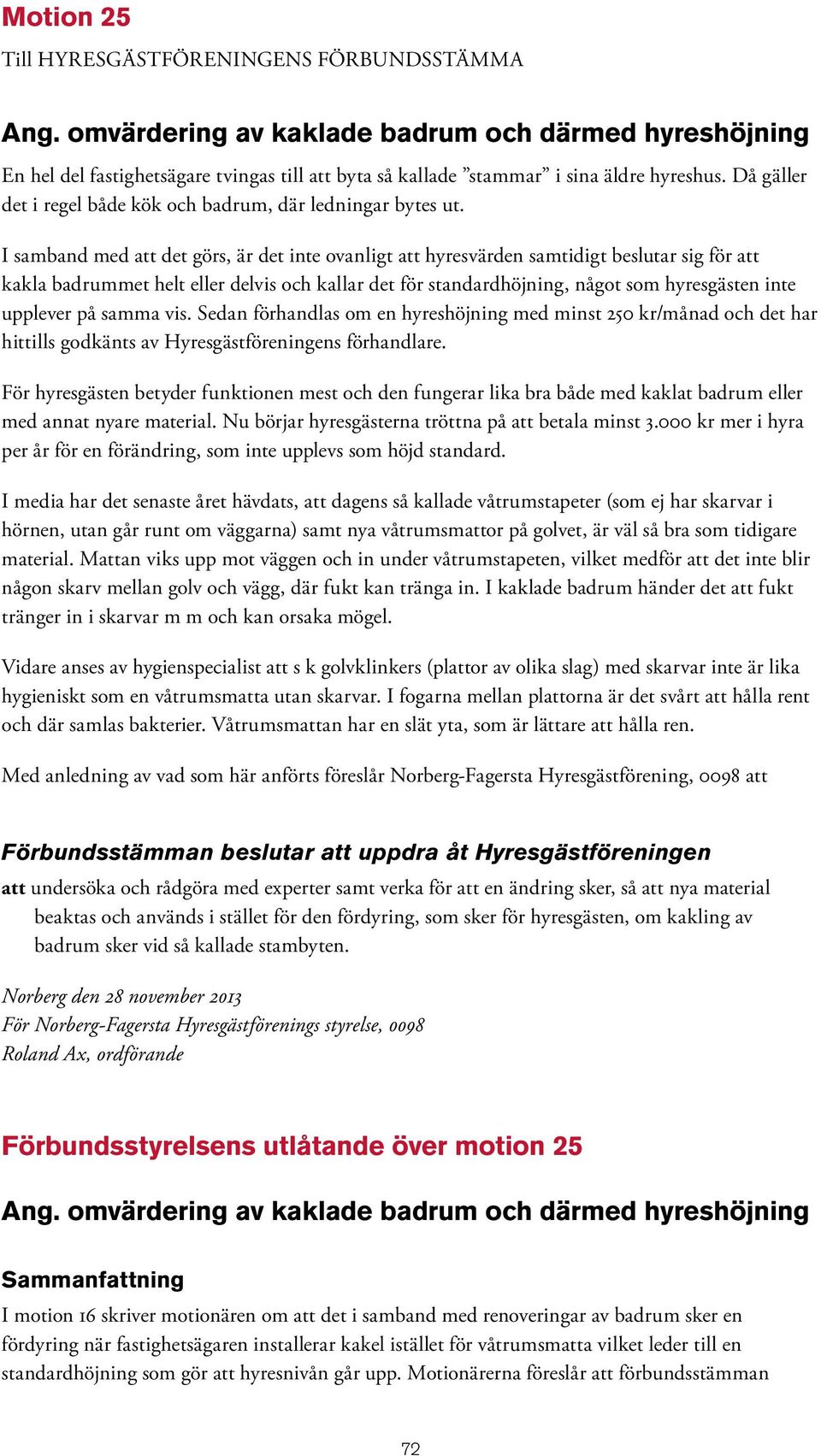 Motion 25

Till HYRESGÄSTFÖRENINGENS FÖRBUNDSSTÄMMA

Ang. omvärdering av kaklade badrum och därmed hyreshöjning

En hel del fastighetsägare tvingas till att byta så kallade ”stammar” i sina äldre hyreshus. Då gäller det i regel både kök och badrum, där ledningar bytes ut.

I samband med att det görs, är det inte ovanligt att hyresvärden samtidigt beslutar sig för att kakla badrummet helt eller delvis och kallar det för standardhöjning, något som hyresgästen inte upplever på samma vis. Sedan förhandlas om en hyreshöjning med minst 250 kr/månad och det har hittills godkänts av Hyresgästföreningens förhandlare.

För hyresgästen betyder funktionen mest och den fungerar lika bra både med kaklat badrum eller med annat nyare material. Nu börjar hyresgästerna tröttna på att betala minst 3.000 kr mer i hyra per år för en förändring, som inte upplevs som höjd standard.

I media har det senaste året hävdats, att dagens så kallade våtrumstapeter (som ej har skarvar i hörnen, utan går runt om väggarna) samt nya våtrumsmattor på golvet, är väl så bra som tidigare material. Mattan viks upp mot väggen och in under våtrumstapeten, vilket medför att det inte blir någon skarv mellan golv och vägg, där fukt kan tränga in. I kaklade badrum händer det att fukt tränger in i skarvar m m och kan orsaka mögel.

Vidare anses av hygienspecialist att s k golvklinkers (plattor av olika slag) med skarvar inte är lika hygieniskt som en våtrumsmatta utan skarvar. I fogarna mellan plattorna är det svårt att hålla rent och där samlas bakterier. Våtrumsmattan har en slät yta, som är lättare att hålla ren.

Med anledning av vad som här anförts föreslår Norberg-Fagersta Hyresgästförening, 0098 att

Förbundsstämman beslutar att uppdra åt Hyresgästföreningen

att undersöka och rådgöra med experter samt verka för att en ändring sker, så att nya material beaktas och används i stället för den fördyring, som sker för hyresgästen, om kakling av badrum sker vid så kallade stambyten.

Norberg den 28 november 2013
För Norberg-Fagersta Hyresgästförenings styrelse, 0098
Roland Ax, ordförande

Förbundsstyrelsens utlåtande över motion 25

Ang. omvärdering av kaklade badrum och därmed hyreshöjning

Sammanfattning

I motion 16 skriver motionären om att det i samband med renoveringar av badrum sker en fördyring när fastighetsägaren installerar kakel istället för våtrumsmatta vilket leder till en standardhöjning som gör att hyresnivån går upp. Motionärerna föreslår att förbundsstämman

72